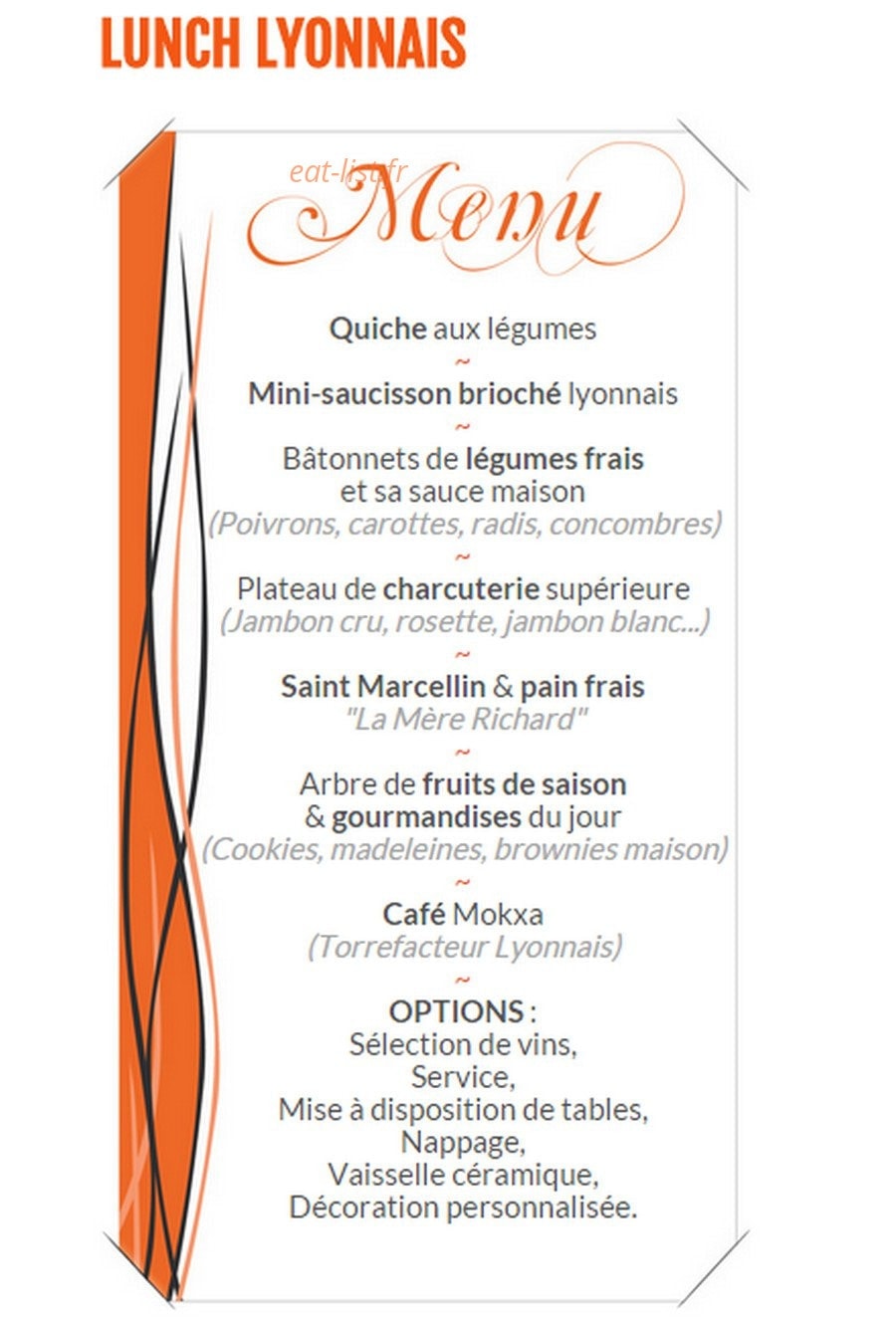 LUNCH LYONNAIS

eat-list.fr

Menu

Quiche aux légumes
~
Mini-saucisson brioché lyonnais
~
Bâtonnets de légumes frais et sa sauce maison
(Poivrons, carottes, radis, concombres)
~
Plateau de charcuterie supérieure
(Jambon cru, rosette, jambon blanc...)
~
Saint Marcellin & pain frais
"La Mère Richard"
~
Arbre de fruits de saison & gourmandises du jour
(Cookies, madeleines, brownies maison)
~
Café Mokxa
(Torrefacteur Lyonnais)
~
OPTIONS :
Sélection de vins,
Service,
Mise à disposition de tables,
Nappage,
Vaisselle céramique,
Décoration personnalisée.